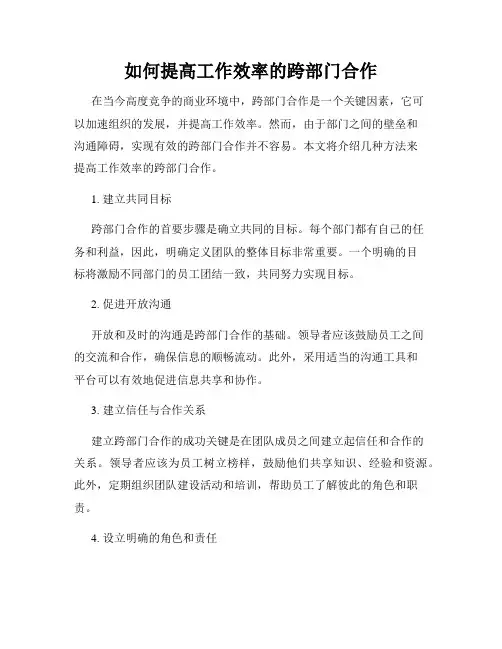 如何提高工作效率的跨部门合作

在当今高度竞争的商业环境中，跨部门合作是一个关键因素，它可以加速组织的发展，并提高工作效率。然而，由于部门之间的壁垒和沟通障碍，实现有效的跨部门合作并不容易。本文将介绍几种方法来提高工作效率的跨部门合作。

1. 建立共同目标

跨部门合作的首要步骤是确立共同的目标。每个部门都有自己的任务和利益，因此，明确定义团队的整体目标非常重要。一个明确的目标将激励不同部门的员工团结一致，共同努力实现目标。

2. 促进开放沟通

开放和及时的沟通是跨部门合作的基础。领导者应该鼓励员工之间的交流和合作，确保信息的顺畅流动。此外，采用适当的沟通工具和平台可以有效地促进信息共享和协作。

3. 建立信任与合作关系

建立跨部门合作的成功关键是在团队成员之间建立起信任和合作的关系。领导者应该为员工树立榜样，鼓励他们共享知识、经验和资源。此外，定期组织团队建设活动和培训，帮助员工了解彼此的角色和职责。

4. 设立明确的角色和责任